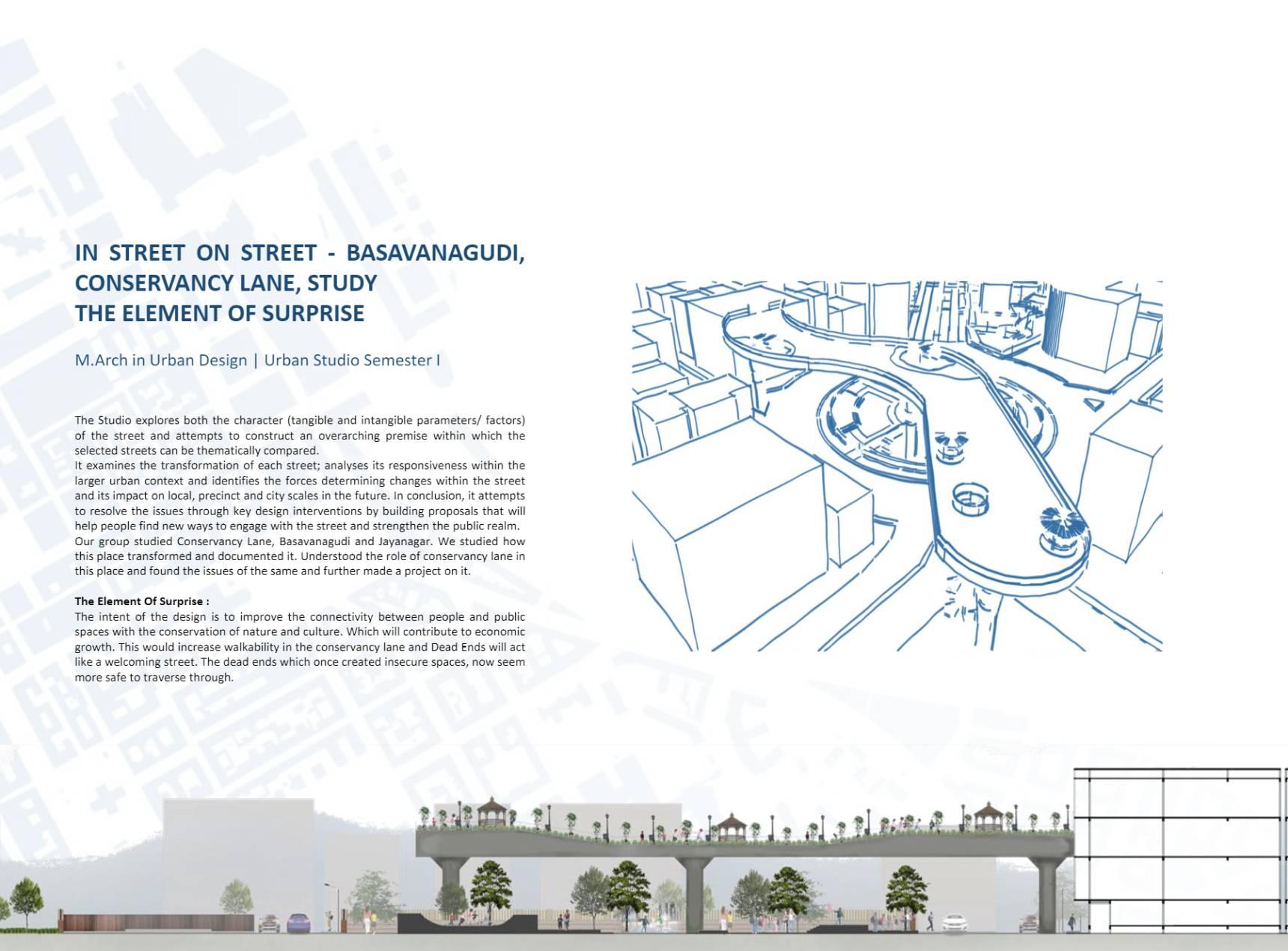 IN STREET ON STREET - BASAVANAGUDI, CONSERVANCY LANE, STUDY
THE ELEMENT OF SURPRISE

M.Arch in Urban Design | Urban Studio Semester I

The Studio explores both the character (tangible and intangible parameters/ factors) of the street and attempts to construct an overarching premise within which the selected streets can be thematically compared.
It examines the transformation of each street; analyses its responsiveness within the larger urban context and identifies the forces determining changes within the street and its impact on local, precinct and city scales in the future. In conclusion, it attempts to resolve the issues through key design interventions by building proposals that will help people find new ways to engage with the street and strengthen the public realm.
Our group studied Conservancy Lane, Basavanagudi and Jayanagar. We studied how this place transformed and documented it. Understood the role of conservancy lane in this place and found the issues of the same and further made a project on it.

The Element Of Surprise :
The intent of the design is to improve the connectivity between people and public spaces with the conservation of nature and culture. Which will contribute to economic growth. This would increase walkability in the conservancy lane and Dead Ends will act like a welcoming street. The dead ends which once created insecure spaces, now seem more safe to traverse through.